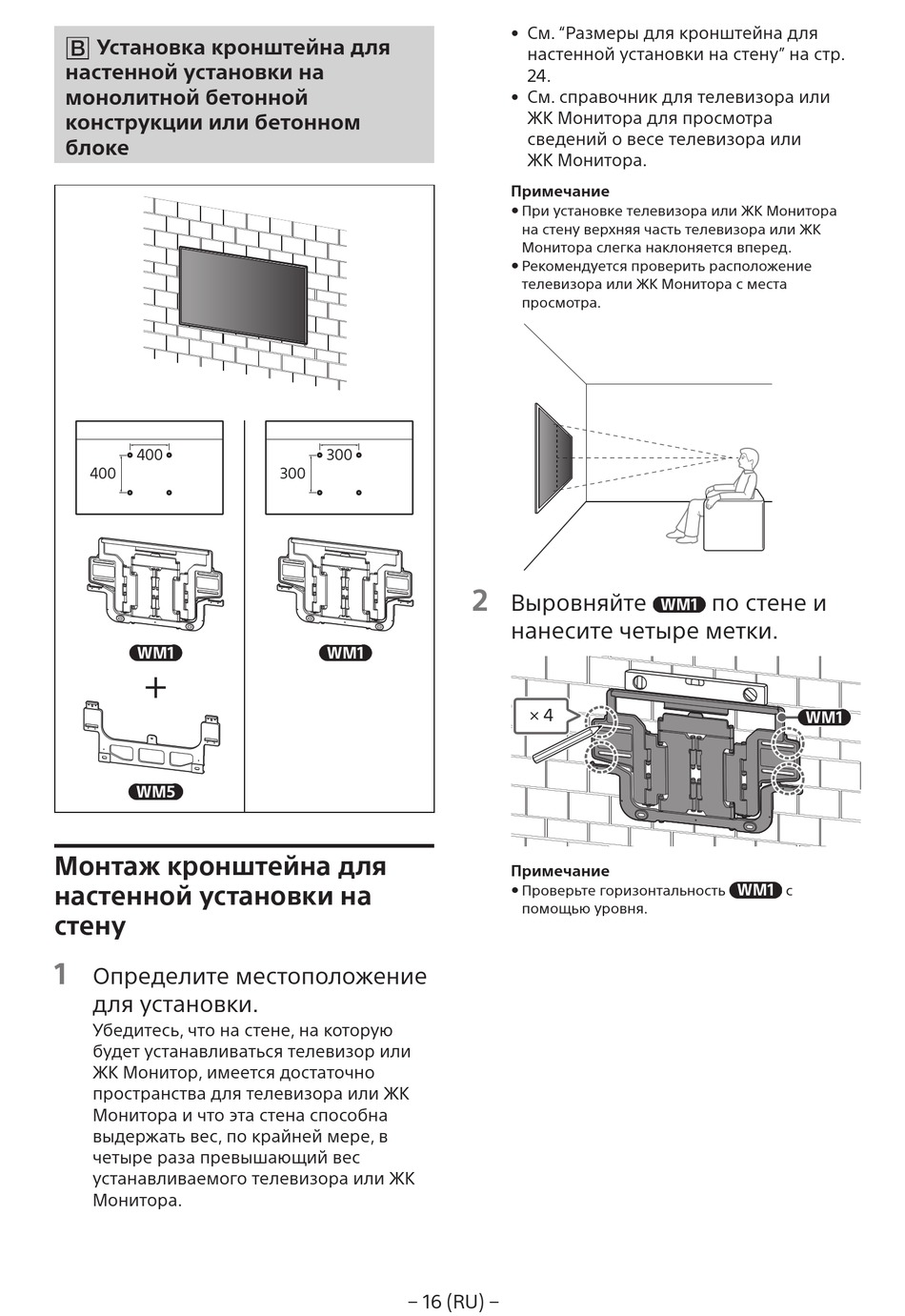 B Установка кронштейна для настенной установки на монолитной бетонной конструкции или бетонном блоке

400
400
300
300
WM1
WM1
+
WM5

Монтаж кронштейна для настенной установки на стену

1 Определите местоположение для установки.
Убедитесь, что на стене, на которую будет устанавливаться телевизор или ЖК Монитор, имеется достаточно пространства для телевизора или ЖК Монитора и что эта стена способна выдержать вес, по крайней мере, в четыре раза превышающий вес устанавливаемого телевизора или ЖК Монитора.

• См. “Размеры для кронштейна для настенной установки на стену” на стр. 24.
• См. справочник для телевизора или ЖК Монитора для просмотра сведений о весе телевизора или ЖК Монитора.

Примечание
• При установке телевизора или ЖК Монитора на стену верхняя часть телевизора или ЖК Монитора слегка наклоняется вперед.
• Рекомендуется проверить расположение телевизора или ЖК Монитора с места просмотра.

2 Выровняйте WM1 по стене и нанесите четыре метки.

× 4
WM1

Примечание
• Проверьте горизонтальность WM1 с помощью уровня.

– 16 (RU) –